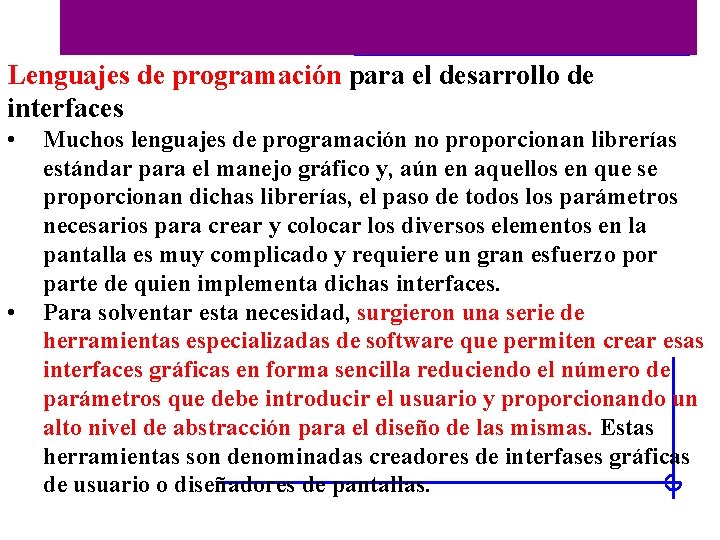 Lenguajes de programación para el desarrollo de interfaces

• Muchos lenguajes de programación no proporcionan librerías estándar para el manejo gráfico y, aún en aquellos en que se proporcionan dichas librerías, el paso de todos los parámetros necesarios para crear y colocar los diversos elementos en la pantalla es muy complicado y requiere un gran esfuerzo por parte de quien implementa dichas interfaces.

• Para solventar esta necesidad, surgieron una serie de herramientas especializadas de software que permiten crear esas interfaces gráficas en forma sencilla reduciendo el número de parámetros que debe introducir el usuario y proporcionando un alto nivel de abstracción para el diseño de las mismas. Estas herramientas son denominadas creadores de interfases gráficas de usuario o diseñadores de pantallas.